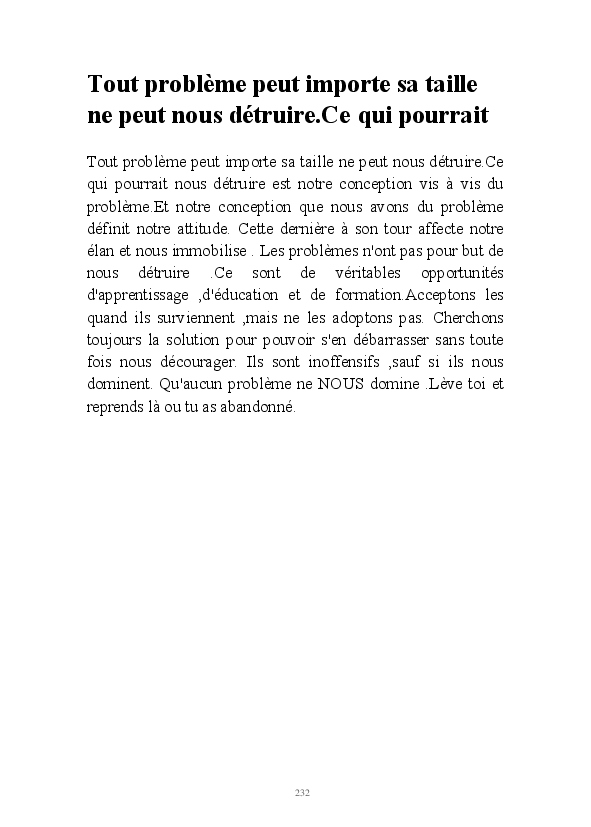 Tout problème peut importe sa taille ne peut nous détruire.Ce qui pourrait

Tout problème peut importe sa taille ne peut nous détruire.Ce qui pourrait nous détruire est notre conception vis à vis du problème.Et notre conception que nous avons du problème définit notre attitude. Cette dernière à son tour affecte notre élan et nous immobilise . Les problèmes n'ont pas pour but de nous détruire .Ce sont de véritables opportunités d'apprentissage ,d'éducation et de formation.Acceptons les quand ils surviennent ,mais ne les adoptons pas. Cherchons toujours la solution pour pouvoir s'en débarrasser sans toute fois nous décourager. Ils sont inoffensifs ,sauf si ils nous dominent. Qu'aucun problème ne NOUS domine .Lève toi et reprends là ou tu as abandonné.

232